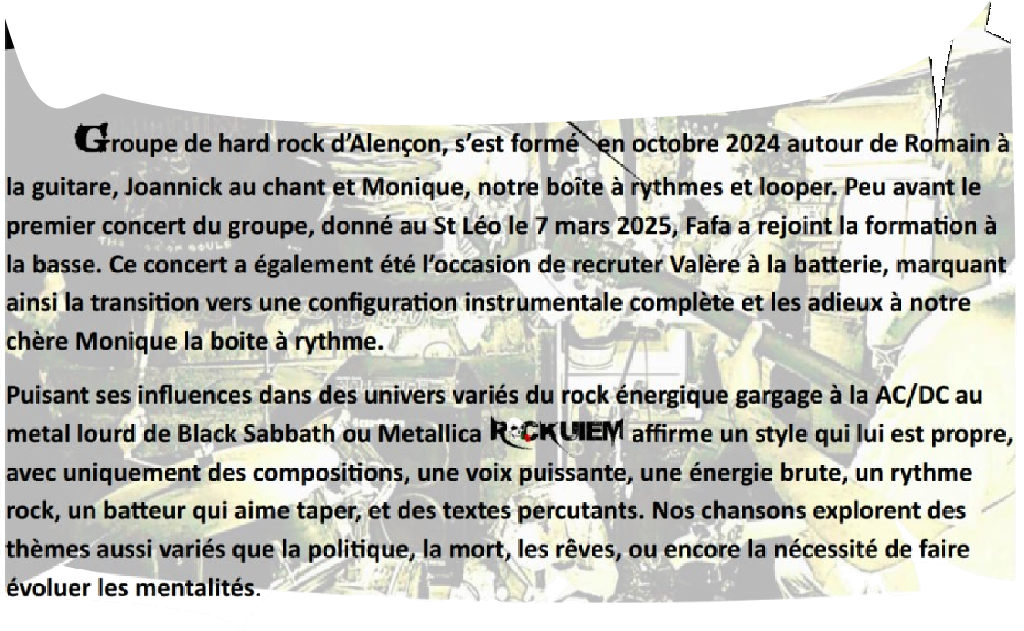 Groupe de hard rock d'Alençon, s'est formé en octobre 2024 autour de Romain à la guitare, Joannick au chant et Monique, notre boîte à rythmes et looper. Peu avant le premier concert du groupe, donné au St Léo le 7 mars 2025, Fafa a rejoint la formation à la basse. Ce concert a également été l'occasion de recruter Valère à la batterie, marquant ainsi la transition vers une configuration instrumentale complète et les adieux à notre chère Monique la boite à rythme.

Puisant ses influences dans des univers variés du rock énergique gargage à la AC/DC au metal lourd de Black Sabbath ou Metallica ROCKUIEM affirme un style qui lui est propre, avec uniquement des compositions, une voix puissante, une énergie brute, un rythme rock, un batteur qui aime taper, et des textes percutants. Nos chansons explorent des thèmes aussi variés que la politique, la mort, les rêves, ou encore la nécessité de faire évoluer les mentalités.